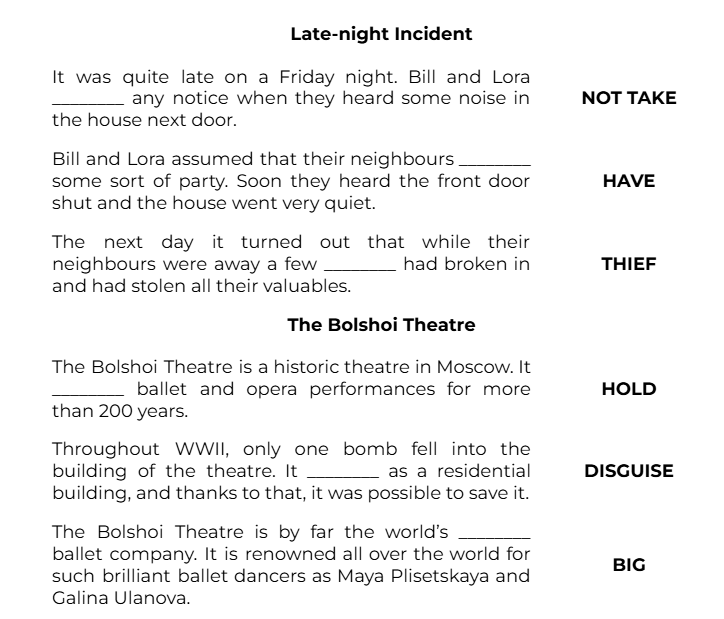 Late-night Incident

It was quite late on a Friday night. Bill and Lora ________ any notice when they heard some noise in the house next door.

NOT TAKE

Bill and Lora assumed that their neighbours ________ some sort of party. Soon they heard the front door shut and the house went very quiet.

HAVE

The next day it turned out that while their neighbours were away a few ________ had broken in and had stolen all their valuables.

THIEF

The Bolshoi Theatre

The Bolshoi Theatre is a historic theatre in Moscow. It ________ ballet and opera performances for more than 200 years.

HOLD

Throughout WWII, only one bomb fell into the building of the theatre. It ________ as a residential building, and thanks to that, it was possible to save it.

DISGUISE

The Bolshoi Theatre is by far the world's ________ ballet company. It is renowned all over the world for such brilliant ballet dancers as Maya Plisetskaya and Galina Ulanova.

BIG